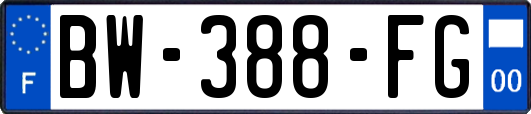 F
BW-388-FG
00